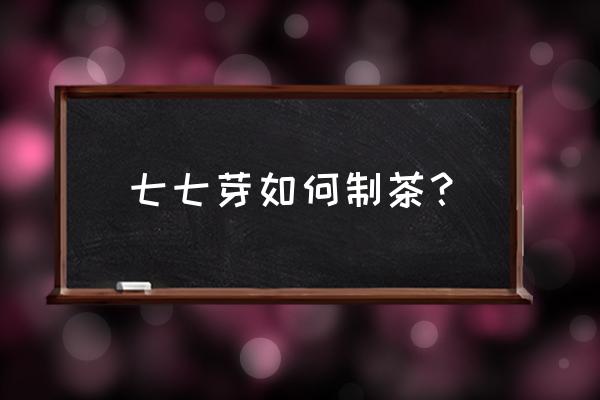 七七芽如何制茶？